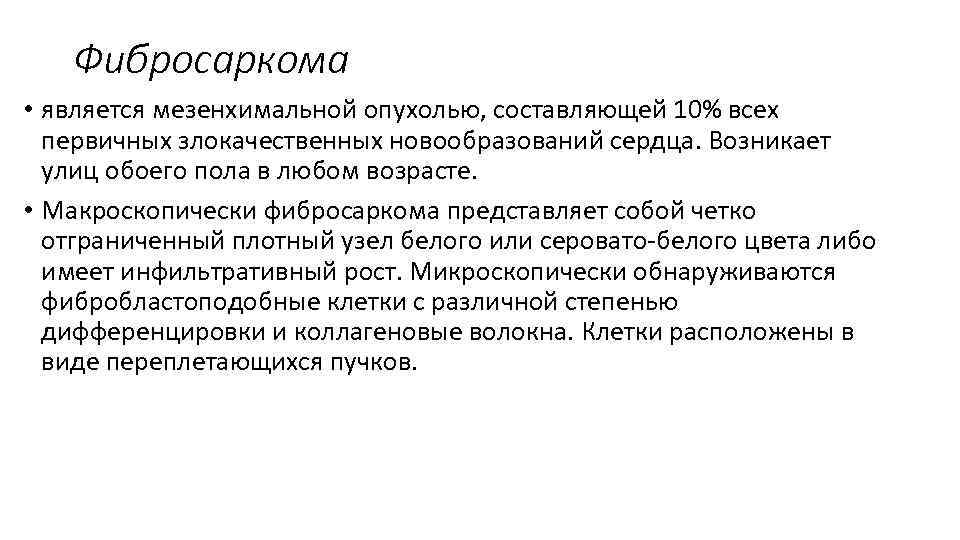 Фибросаркома

• является мезенхимальной опухолью, составляющей 10% всех первичных злокачественных новообразований сердца. Возникает улиц обоего пола в любом возрасте.

• Макроскопически фибросаркома представляет собой четко отграниченный плотный узел белого или серовато-белого цвета либо имеет инфильтративный рост. Микроскопически обнаруживаются фибробластоподобные клетки с различной степенью дифференцировки и коллагеновые волокна. Клетки расположены в виде переплетающихся пучков.